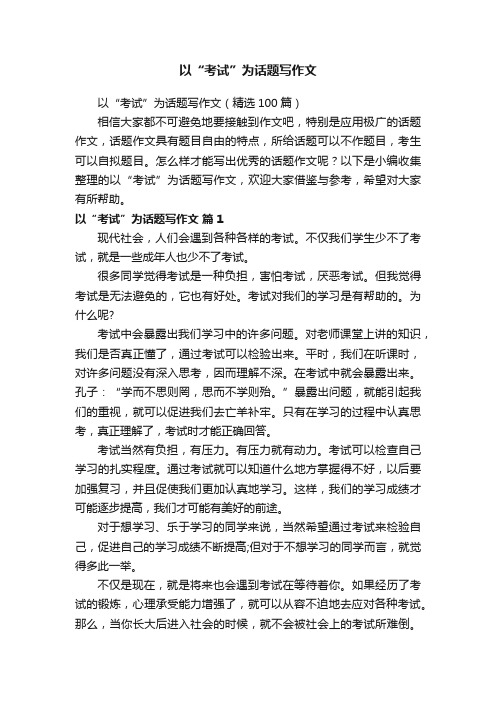 以“考试”为话题写作文

以“考试”为话题写作文（精选100篇）

相信大家都不可避免地要接触到作文吧，特别是应用极广的话题作文，话题作文具有题目自由的特点，所给话题可以不作题目，考生可以自拟题目。怎么样才能写出优秀的话题作文呢？以下是小编收集整理的以“考试”为话题写作文，欢迎大家借鉴与参考，希望对大家有所帮助。

以“考试”为话题写作文 篇1

现代社会，人们会遇到各种各样的考试。不仅我们学生少不了考试，就是一些成年人也少不了考试。

很多同学觉得考试是一种负担，害怕考试，厌恶考试。但我觉得考试是无法避免的，它也有好处。考试对我们的学习是有帮助的。为什么呢?

考试中会暴露出我们学习中的许多问题。对老师课堂上讲的知识，我们是否真正懂了，通过考试可以检验出来。平时，我们在听课时，对许多问题没有深入思考，因而理解不深。在考试中就会暴露出来。孔子：“学而不思则罔，思而不学则殆。”暴露出问题，就能引起我们的重视，就可以促进我们去亡羊补牢。只有在学习的过程中认真思考，真正理解了，考试时才能正确回答。

考试当然有负担，有压力。有压力就有动力。考试可以检查自己学习的扎实程度。通过考试就可以知道什么地方掌握得不好，以后要加强复习，并且促使我们更加认真地学习。这样，我们的学习成绩才可能逐步提高，我们才可能有美好的前途。

对于想学习、乐于学习的同学来说，当然希望通过考试来检验自己，促进自己的学习成绩不断提高;但对于不想学习的同学而言，就觉得多此一举。

不仅是现在，就是将来也会遇到考试在等待着你。如果经历了考试的锻炼，心理承受能力增强了，就可以从容不迫地去应对各种考试。那么，当你长大后进入社会的时候，就不会被社会上的考试所难倒。